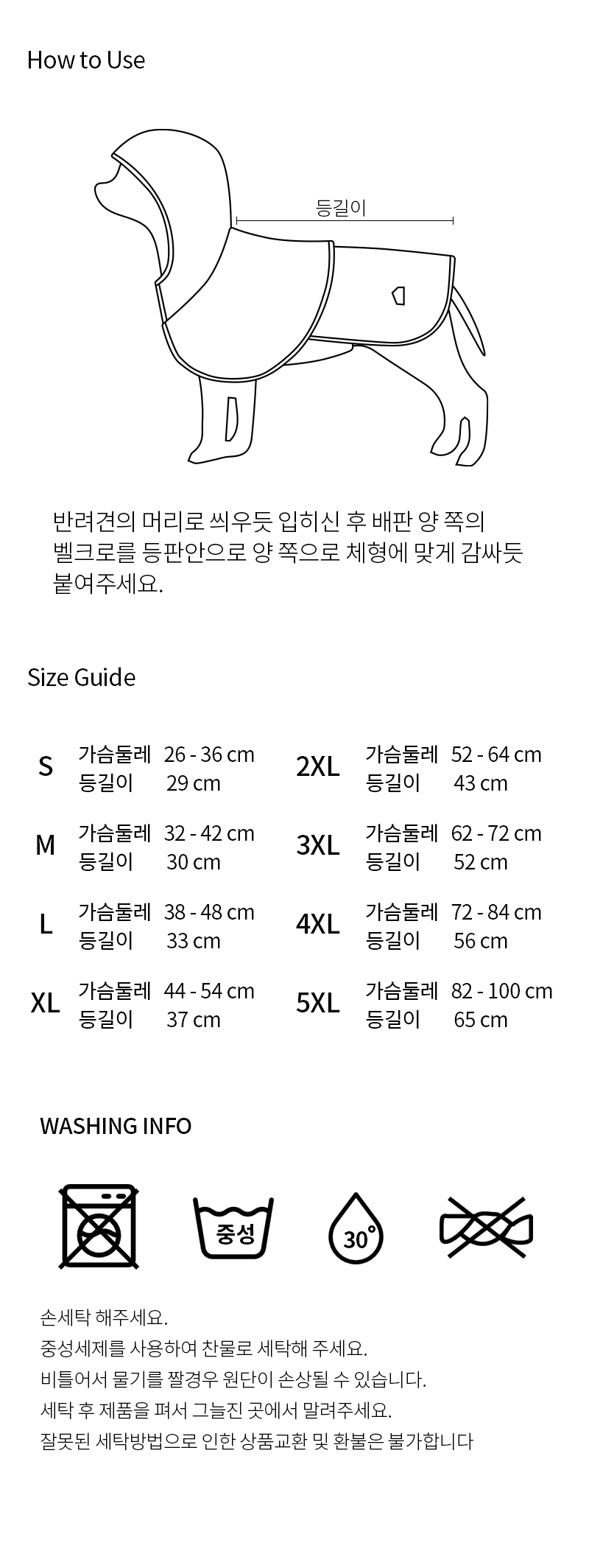 How to Use

등길이

반려견의 머리로 씌우듯 입히신 후 배판 양 쪽의 벨크로를 등판안으로 양 쪽으로 체형에 맞게 감싸듯 붙여주세요.

Size Guide

S
가슴둘레 26 - 36 cm
등길이 29 cm

M
가슴둘레 32 - 42 cm
등길이 30 cm

L
가슴둘레 38 - 48 cm
등길이 33 cm

XL
가슴둘레 44 - 54 cm
등길이 37 cm

2XL
가슴둘레 52 - 64 cm
등길이 43 cm

3XL
가슴둘레 62 - 72 cm
등길이 52 cm

4XL
가슴둘레 72 - 84 cm
등길이 56 cm

5XL
가슴둘레 82 - 100 cm
등길이 65 cm

WASHING INFO

중성

30°

손세탁 해주세요.
중성세제를 사용하여 찬물로 세탁해 주세요.
비틀어서 물기를 짤경우 원단이 손상될 수 있습니다.
세탁 후 제품을 펴서 그늘진 곳에서 말려주세요.
잘못된 세탁방법으로 인한 상품교환 및 환불은 불가합니다